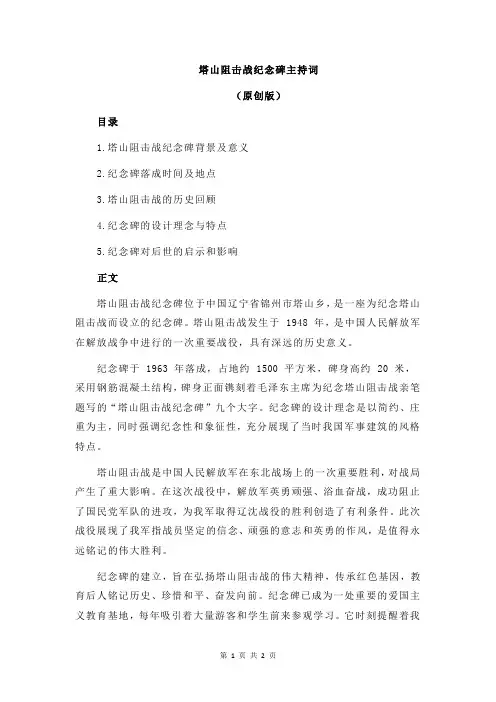 塔山阻击战纪念碑主持词

（原创版）

目录

1.塔山阻击战纪念碑背景及意义

2.纪念碑落成时间及地点

3.塔山阻击战的历史回顾

4.纪念碑的设计理念与特点

5.纪念碑对后世的启示和影响

正文

塔山阻击战纪念碑位于中国辽宁省锦州市塔山乡，是一座为纪念塔山阻击战而设立的纪念碑。塔山阻击战发生于 1948 年，是中国人民解放军在解放战争中进行的一次重要战役，具有深远的历史意义。

纪念碑于 1963 年落成，占地约 1500 平方米，碑身高约 20 米，采用钢筋混凝土结构，碑身正面镌刻着毛泽东主席为纪念塔山阻击战亲笔题写的“塔山阻击战纪念碑”九个大字。纪念碑的设计理念是以简约、庄重为主，同时强调纪念性和象征性，充分展现了当时我国军事建筑的风格特点。

塔山阻击战是中国人民解放军在东北战场上的一次重要胜利，对战局产生了重大影响。在这次战役中，解放军英勇顽强、浴血奋战，成功阻止了国民党军队的进攻，为我军取得辽沈战役的胜利创造了有利条件。此次战役展现了我军指战员坚定的信念、顽强的意志和英勇的作风，是值得永远铭记的伟大胜利。

纪念碑的建立，旨在弘扬塔山阻击战的伟大精神，传承红色基因，教育后人铭记历史、珍惜和平、奋发向前。纪念碑已成为一处重要的爱国主义教育基地，每年吸引着大量游客和学生前来参观学习。它时刻提醒着我

第 1 页 共 2 页